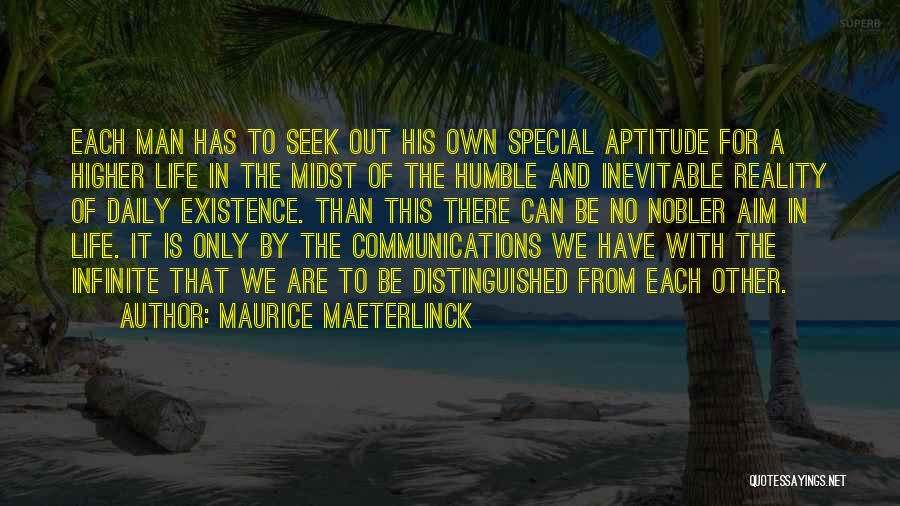 SUPERB

EACH MAN HAS TO SEEK OUT HIS OWN SPECIAL APTITUDE FOR A HIGHER LIFE IN THE MIDST OF THE HUMBLE AND INEVITABLE REALITY OF DAILY EXISTENCE. THAN THIS THERE CAN BE NO NOBLER AIM IN LIFE. IT IS ONLY BY THE COMMUNICATIONS WE HAVE WITH THE INFINITE THAT WE ARE TO BE DISTINGUISHED FROM EACH OTHER.

AUTHOR: MAURICE MAETERLINCK

QUOTESSAYINGS.NET